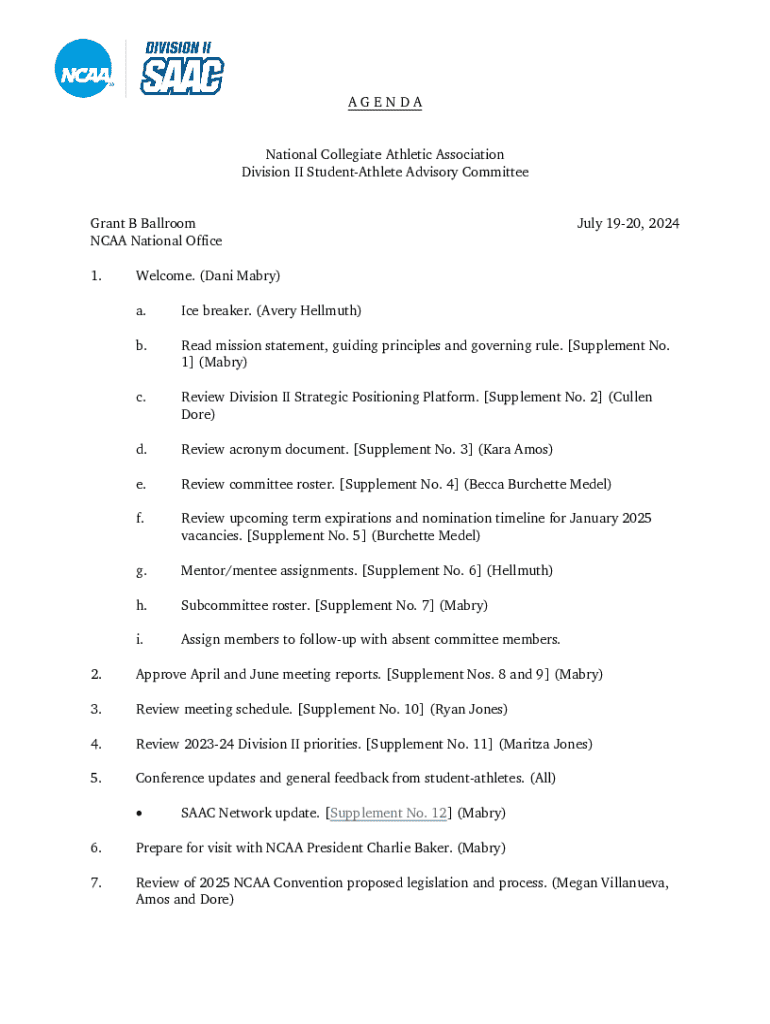 NCAA

DIVISION II SAAC

A G E N D A

National Collegiate Athletic Association
Division II Student-Athlete Advisory Committee

Grant B Ballroom
NCAA National Office

July 19-20, 2024

1. Welcome. (Dani Mabry)

a. Ice breaker. (Avery Hellmuth)

b. Read mission statement, guiding principles and governing rule. [Supplement No. 1] (Mabry)

c. Review Division II Strategic Positioning Platform. [Supplement No. 2] (Cullen Dore)

d. Review acronym document. [Supplement No. 3] (Kara Amos)

e. Review committee roster. [Supplement No. 4] (Becca Burchette Medel)

f. Review upcoming term expirations and nomination timeline for January 2025 vacancies. [Supplement No. 5] (Burchette Medel)

g. Mentor/mentee assignments. [Supplement No. 6] (Hellmuth)

h. Subcommittee roster. [Supplement No. 7] (Mabry)

i. Assign members to follow-up with absent committee members.

2. Approve April and June meeting reports. [Supplement Nos. 8 and 9] (Mabry)

3. Review meeting schedule. [Supplement No. 10] (Ryan Jones)

4. Review 2023-24 Division II priorities. [Supplement No. 11] (Maritza Jones)

5. Conference updates and general feedback from student-athletes. (All)

• SAAC Network update. [Supplement No. 12] (Mabry)

6. Prepare for visit with NCAA President Charlie Baker. (Mabry)

7. Review of 2025 NCAA Convention proposed legislation and process. (Megan Villanueva, Amos and Dore)